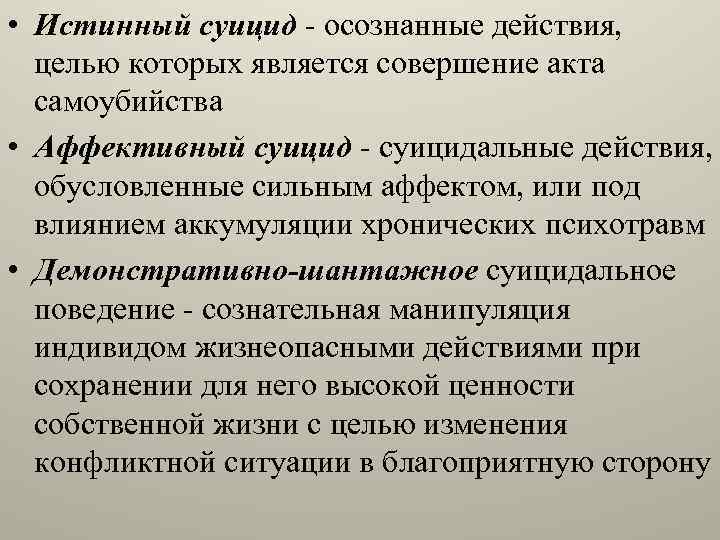 • Истинный суицид - осознанные действия, целью которых является совершение акта самоубийства

• Аффективный суицид - суицидальные действия, обусловленные сильным аффектом, или под влиянием аккумуляции хронических психотравм

• Демонстративно-шантажное суицидальное поведение - сознательная манипуляция индивидом жизнеопасными действиями при сохранении для него высокой ценности собственной жизни с целью изменения конфликтной ситуации в благоприятную сторону